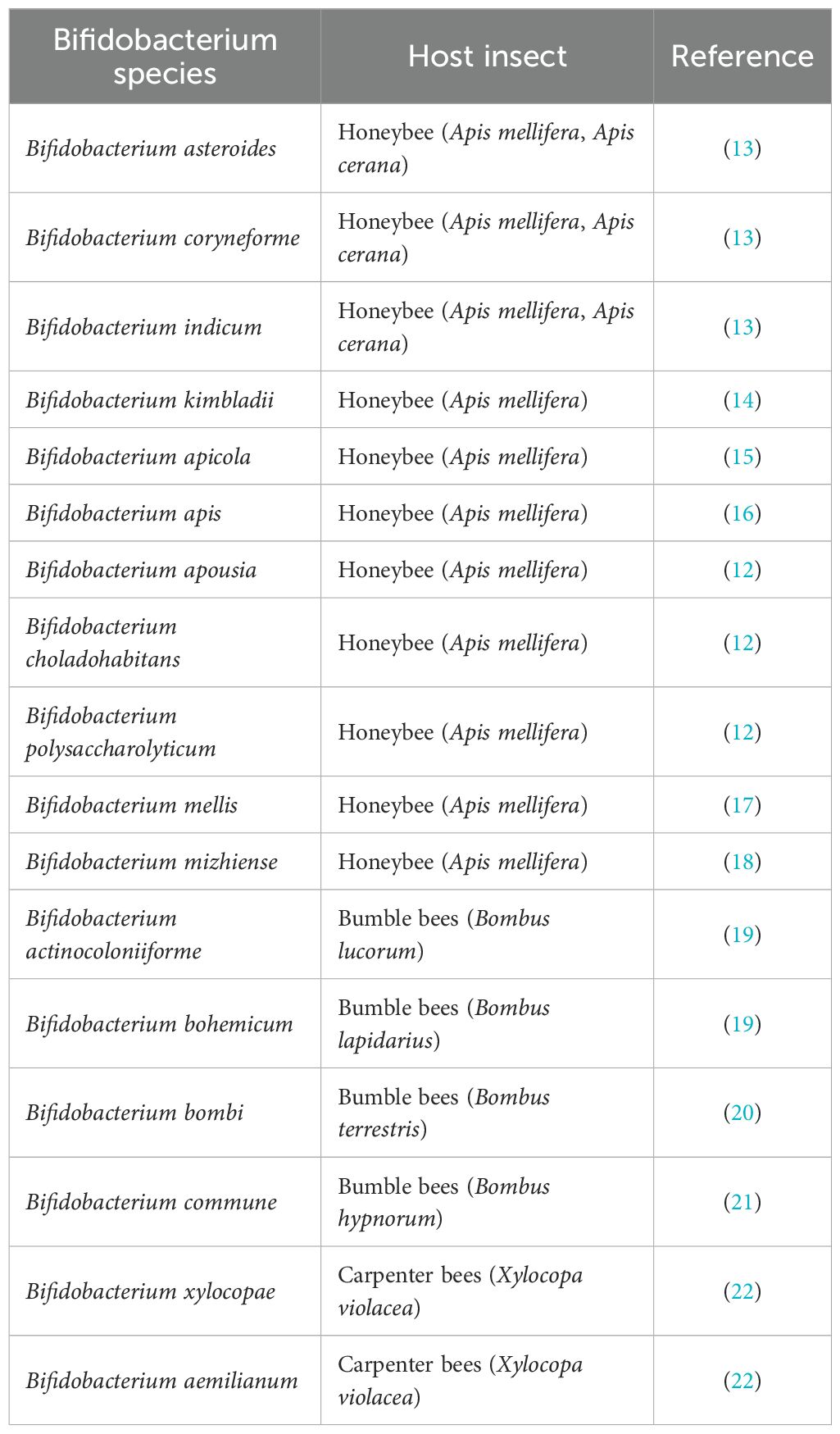 | Bifidobacterium species | Host insect | Reference |
|---|---|---|
| Bifidobacterium asteroides | Honeybee (Apis mellifera, Apis cerana) | (13) |
| Bifidobacterium coryneforme | Honeybee (Apis mellifera, Apis cerana) | (13) |
| Bifidobacterium indicum | Honeybee (Apis mellifera, Apis cerana) | (13) |
| Bifidobacterium kimbladii | Honeybee (Apis mellifera) | (14) |
| Bifidobacterium apicola | Honeybee (Apis mellifera) | (15) |
| Bifidobacterium apis | Honeybee (Apis mellifera) | (16) |
| Bifidobacterium apousia | Honeybee (Apis mellifera) | (12) |
| Bifidobacterium choladohabitans | Honeybee (Apis mellifera) | (12) |
| Bifidobacterium polysaccharolyticum | Honeybee (Apis mellifera) | (12) |
| Bifidobacterium mellis | Honeybee (Apis mellifera) | (17) |
| Bifidobacterium mizhiense | Honeybee (Apis mellifera) | (18) |
| Bifidobacterium actinocoloniiforme | Bumble bees (Bombus lucorum) | (19) |
| Bifidobacterium bohemicum | Bumble bees (Bombus lapidarius) | (19) |
| Bifidobacterium bombi | Bumble bees (Bombus terrestris) | (20) |
| Bifidobacterium commune | Bumble bees (Bombus hypnorum) | (21) |
| Bifidobacterium xylocopae | Carpenter bees (Xylocopa violacea) | (22) |
| Bifidobacterium aemilianum | Carpenter bees (Xylocopa violacea) | (22) |